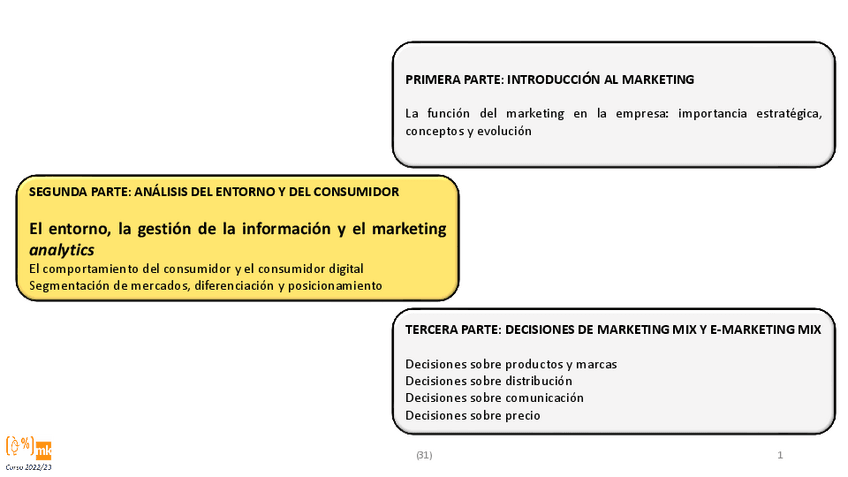 PRIMERA PARTE: INTRODUCCIÓN AL MARKETING

La función del marketing en la empresa: importancia estratégica, conceptos y evolución

SEGUNDA PARTE: ANÁLISIS DEL ENTORNO Y DEL CONSUMIDOR

El entorno, la gestión de la información y el marketing analytics

El comportamiento del consumidor y el consumidor digital
Segmentación de mercados, diferenciación y posicionamiento

TERCERA PARTE: DECISIONES DE MARKETING MIX Y E-MARKETING MIX

Decisiones sobre productos y marcas
Decisiones sobre distribución
Decisiones sobre comunicación
Decisiones sobre precio

mk
Curso 2022/23

(31)

1